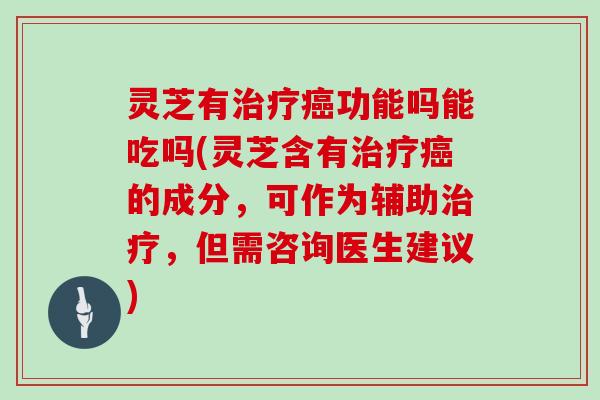 灵芝有治疗癌功能吗能吃吗(灵芝含有治疗癌的成分，可作为辅助治疗，但需咨询医生建议)